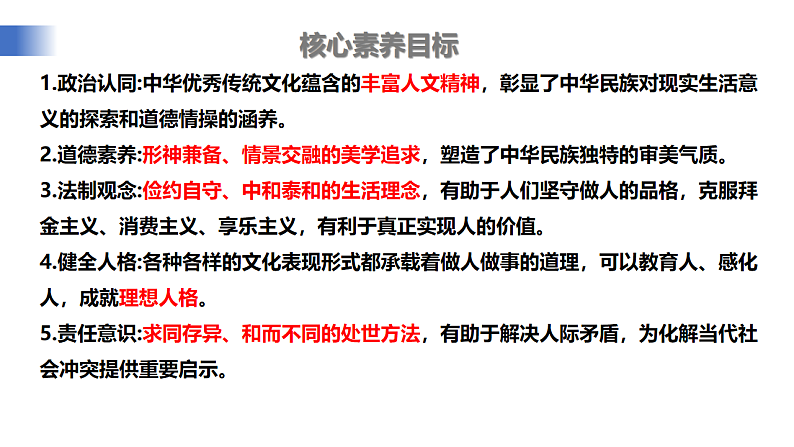 核心素养目标

1.政治认同:中华优秀传统文化蕴含的丰富人文精神，彰显了中华民族对现实生活意义的探索和道德情操的涵养。

2.道德素养:形神兼备、情景交融的美学追求，塑造了中华民族独特的审美气质。

3.法制观念:俭约自守、中和泰和的生活理念，有助于人们坚守做人的品格，克服拜金主义、消费主义、享乐主义，有利于真正实现人的价值。

4.健全人格:各种各样的文化表现形式都承载着做人做事的道理，可以教育人、感化人，成就理想人格。

5.责任意识:求同存异、和而不同的处世方法，有助于解决人际矛盾，为化解当代社会冲突提供重要启示。